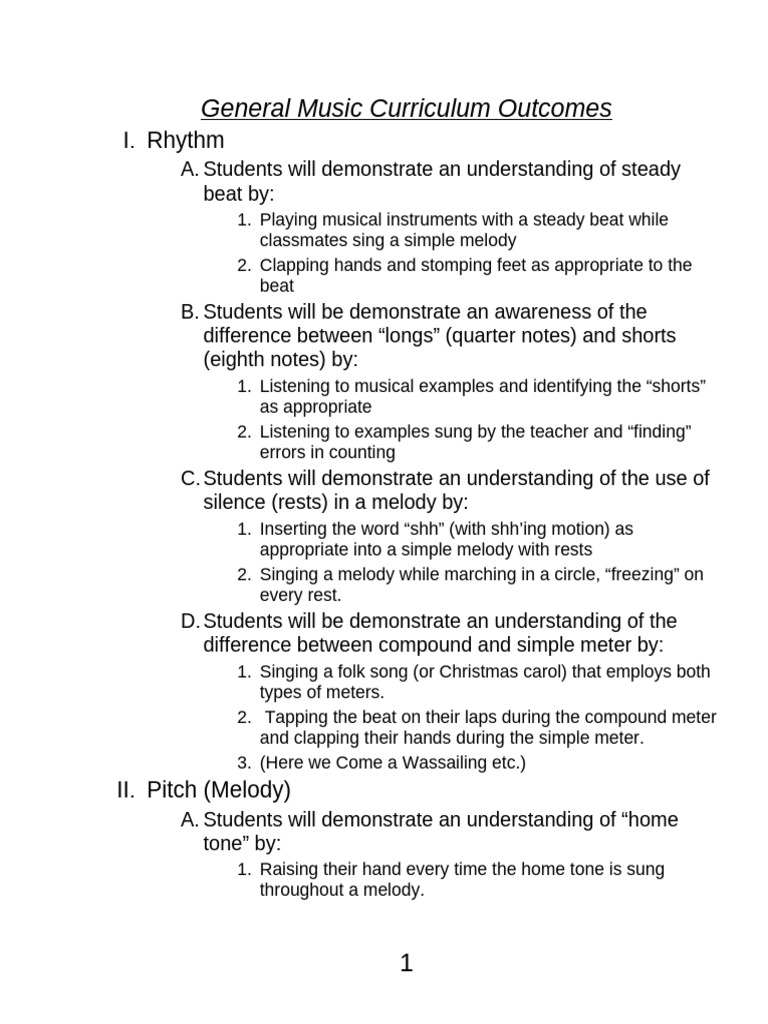 General Music Curriculum Outcomes

I. Rhythm

A. Students will demonstrate an understanding of steady beat by:

1. Playing musical instruments with a steady beat while classmates sing a simple melody

2. Clapping hands and stomping feet as appropriate to the beat

B. Students will be demonstrate an awareness of the difference between “longs” (quarter notes) and shorts (eighth notes) by:

1. Listening to musical examples and identifying the “shorts” as appropriate

2. Listening to examples sung by the teacher and “finding” errors in counting

C. Students will demonstrate an understanding of the use of silence (rests) in a melody by:

1. Inserting the word “shh” (with shh’ing motion) as appropriate into a simple melody with rests

2. Singing a melody while marching in a circle, “freezing” on every rest.

D. Students will be demonstrate an understanding of the difference between compound and simple meter by:

1. Singing a folk song (or Christmas carol) that employs both types of meters.

2. Tapping the beat on their laps during the compound meter and clapping their hands during the simple meter.

3. (Here we Come a Wassailing etc.)

II. Pitch (Melody)

A. Students will demonstrate an understanding of “home tone” by:

1. Raising their hand every time the home tone is sung throughout a melody.

1